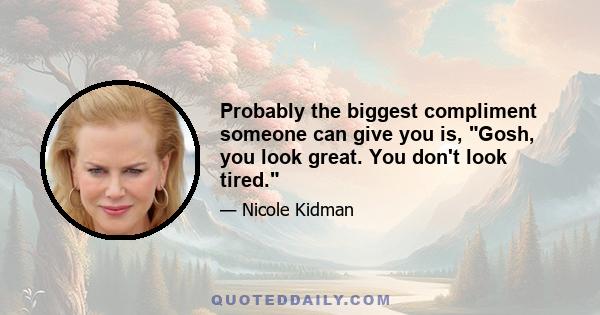 Probably the biggest compliment someone can give you is, "Gosh, you look great. You don't look tired."

— Nicole Kidman

QUOTEDDAILY.COM